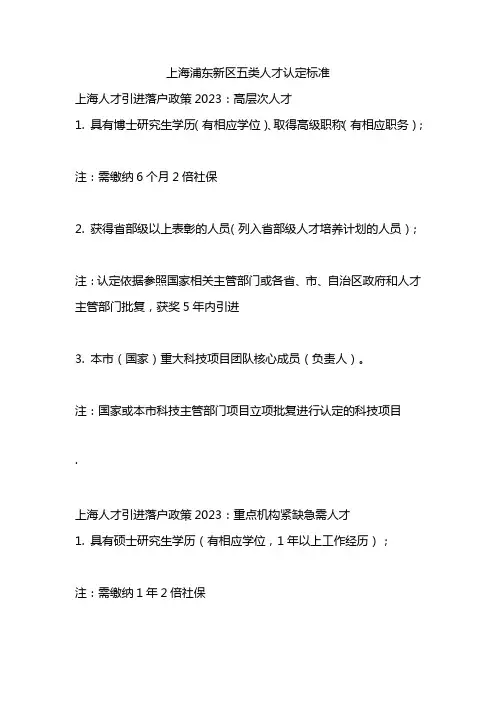 上海浦东新区五类人才认定标准

上海人才引进落户政策 2023：高层次人才

1. 具有博士研究生学历（有相应学位）、取得高级职称（有相应职务）；

注：需缴纳 6 个月 2 倍社保

2. 获得省部级以上表彰的人员（列入省部级人才培养计划的人员）；

注：认定依据参照国家相关主管部门或各省、市、自治区政府和人才主管部门批复，获奖 5 年内引进

3. 本市（国家）重大科技项目团队核心成员（负责人）。

注：国家或本市科技主管部门项目立项批复进行认定的科技项目

.

上海人才引进落户政策 2023：重点机构紧缺急需人才

1. 具有硕士研究生学历（有相应学位，1 年以上工作经历）；

注：需缴纳 1 年 2 倍社保